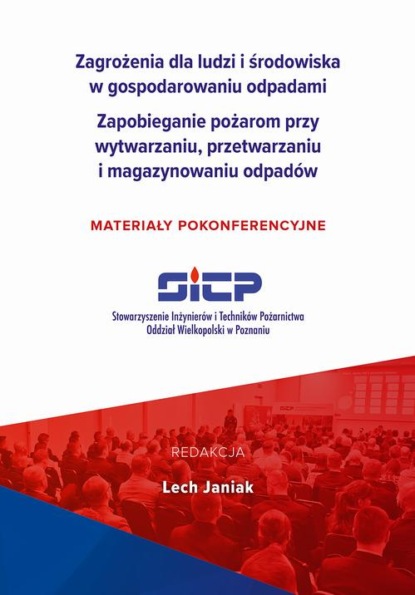 Zagrożenia dla ludzi i środowiska w gospodarowaniu odpadami

Zapobieganie pożarom przy wytwarzaniu, przetwarzaniu i magazynowaniu odpadów

MATERIAŁY POKONFERENCYJNE

SITP

Stowarzyszenie Inżynierów i Techników Pożarnictwa
Oddział Wielkopolski w Poznaniu

REDAKCJA

Lech Janiak